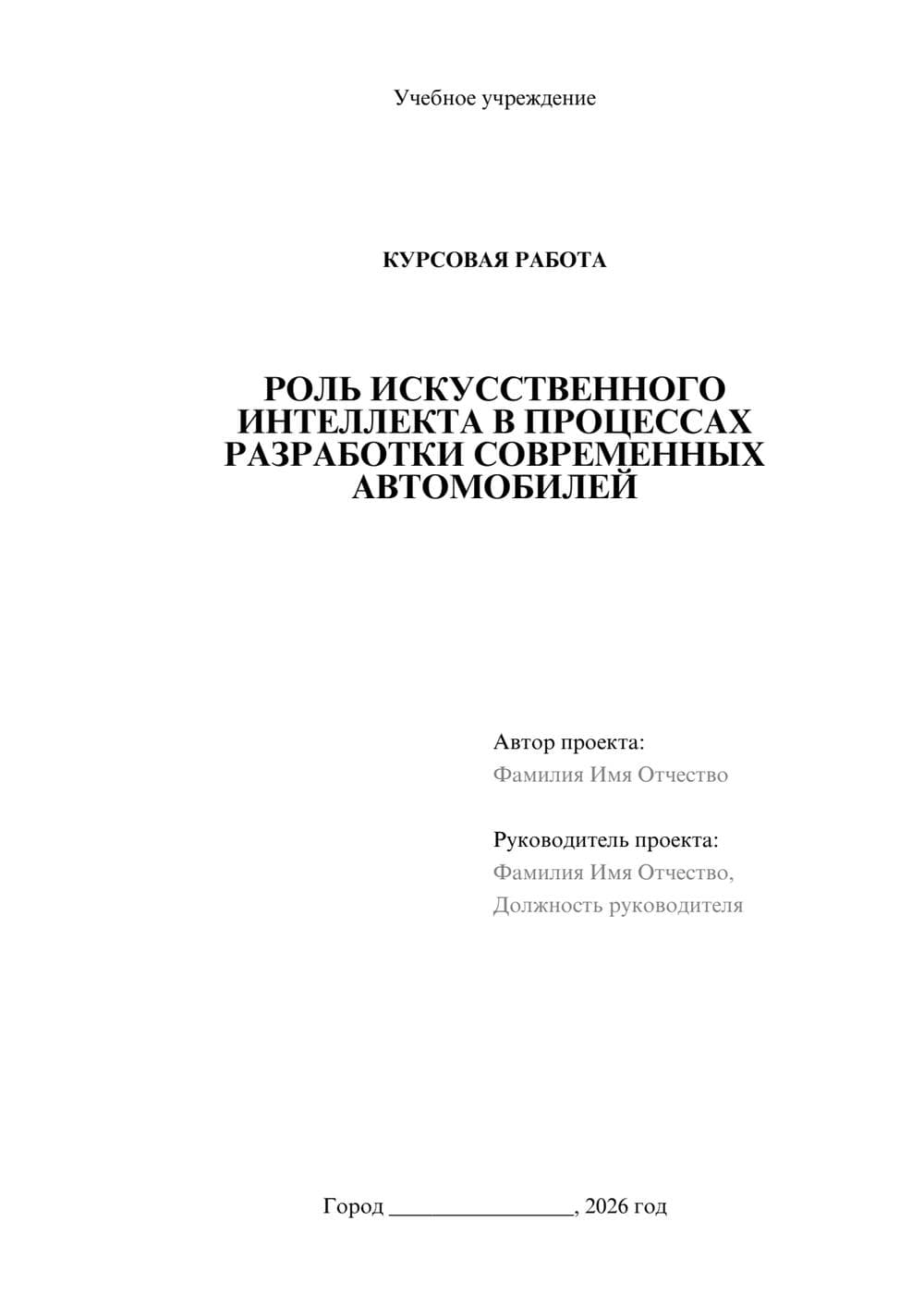 Учебное учреждение

КУРСОВАЯ РАБОТА

РОЛЬ ИСКУССТВЕННОГО ИНТЕЛЛЕКТА В ПРОЦЕССАХ РАЗРАБОТКИ СОВРЕМЕННЫХ АВТОМОБИЛЕЙ

Автор проекта:
Фамилия Имя Отчество

Руководитель проекта:
Фамилия Имя Отчество,
Должность руководителя

Город ________________, 2026 год